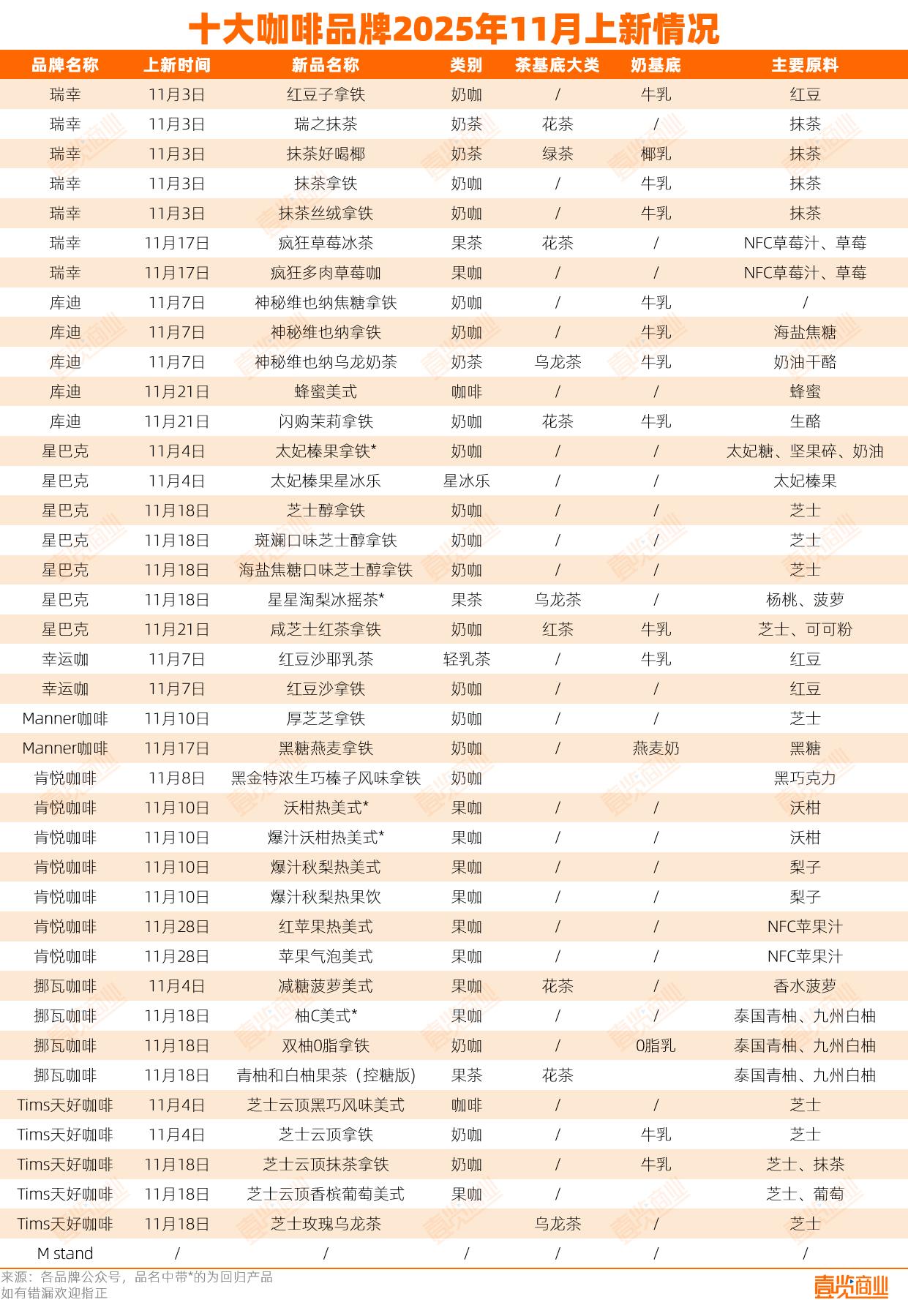 十大咖啡品牌2025年11月上新情况

| 品牌名称 | 上新时间 | 新品名称 | 类别 | 茶基底大类 | 奶基底 | 主要原料 |
|---|---|---|---|---|---|---|
| 瑞幸 | 11月3日 | 红豆子拿铁 | 奶咖 | / | 牛乳 | 红豆 |
| 瑞幸 | 11月3日 | 瑞之抹茶 | 奶茶 | 花茶 | / | 抹茶 |
| 瑞幸 | 11月3日 | 抹茶好喝椰 | 奶茶 | 绿茶 | 椰乳 | 抹茶 |
| 瑞幸 | 11月3日 | 抹茶拿铁 | 奶咖 | / | 牛乳 | 抹茶 |
| 瑞幸 | 11月3日 | 抹茶丝绒拿铁 | 奶咖 | / | 牛乳 | 抹茶 |
| 瑞幸 | 11月17日 | 疯狂草莓冰茶 | 果茶 | 花茶 | / | NFC草莓汁、草莓 |
| 瑞幸 | 11月17日 | 疯狂多肉草莓咖 | 果咖 | / | / | NFC草莓汁、草莓 |
| 库迪 | 11月7日 | 神秘维也纳焦糖拿铁 | 奶咖 | / | 牛乳 | / |
| 库迪 | 11月7日 | 神秘维也纳拿铁 | 奶咖 | / | 牛乳 | 海盐焦糖 |
| 库迪 | 11月7日 | 神秘维也纳乌龙奶茶 | 奶茶 | 乌龙茶 | 牛乳 | 奶油干酪 |
| 库迪 | 11月21日 | 蜂蜜美式 | 咖啡 | / | / | 蜂蜜 |
| 库迪 | 11月21日 | 闪购茉莉拿铁 | 奶咖 | 花茶 | 牛乳 | 生酪 |
| 星巴克 | 11月4日 | 太妃榛果拿铁* | 奶咖 | / | / | 太妃糖、坚果碎、奶油 |
| 星巴克 | 11月4日 | 太妃榛果星冰乐 | 星冰乐 | / | / | 太妃榛果 |
| 星巴克 | 11月18日 | 芝士醇拿铁 | 奶咖 | / | / | 芝士 |
| 星巴克 | 11月18日 | 斑斓口味芝士醇拿铁 | 奶咖 | / | / | 芝士 |
| 星巴克 | 11月18日 | 海盐焦糖口味芝士醇拿铁 | 奶咖 | / | / | 芝士 |
| 星巴克 | 11月18日 | 星星淘梨冰摇茶* | 果茶 | 乌龙茶 | / | 杨桃、菠萝 |
| 星巴克 | 11月21日 | 咸芝士红茶拿铁 | 奶咖 | 红茶 | 牛乳 | 芝士、可可粉 |
| 幸运咖 | 11月7日 | 红豆沙耶乳茶 | 轻乳茶 | / | 牛乳 | 红豆 |
| 幸运咖 | 11月7日 | 红豆沙拿铁 | 奶咖 | / | / | 红豆 |
| Manner咖啡 | 11月10日 | 厚芝芝拿铁 | 奶咖 | / | / | 芝士 |
| Manner咖啡 | 11月17日 | 黑糖燕麦拿铁 | 奶咖 | / | 燕麦奶 | 黑糖 |
| 肯悦咖啡 | 11月8日 | 黑金特浓生巧榛子风味拿铁 | 奶咖 | | | 黑巧克力 |
| 肯悦咖啡 | 11月10日 | 沃柑热美式* | 果咖 | / | / | 沃柑 |
| 肯悦咖啡 | 11月10日 | 爆汁沃柑热美式* | 果咖 | / | / | 沃柑 |
| 肯悦咖啡 | 11月10日 | 爆汁秋梨热美式 | 果咖 | / | / | 梨子 |
| 肯悦咖啡 | 11月10日 | 爆汁秋梨热果饮 | 果咖 | / | / | 梨子 |
| 肯悦咖啡 | 11月28日 | 红苹果热美式 | 果咖 | / | / | NFC苹果汁 |
| 肯悦咖啡 | 11月28日 | 苹果气泡美式 | 果咖 | / | / | NFC苹果汁 |
| 挪瓦咖啡 | 11月4日 | 减糖菠萝美式 | 果咖 | 花茶 | / | 香水菠萝 |
| 挪瓦咖啡 | 11月18日 | 柚C美式* | 果咖 | / | / | 泰国青柚、九州白柚 |
| 挪瓦咖啡 | 11月18日 | 双柚0脂拿铁 | 奶咖 | / | 0脂乳 | 泰国青柚、九州白柚 |
| 挪瓦咖啡 | 11月18日 | 青柚和白柚果茶（控糖版） | 果茶 | 花茶 | | 泰国青柚、九州白柚 |
| Tims天好咖啡 | 11月4日 | 芝士云顶黑巧风味美式 | 咖啡 | / | / | 芝士 |
| Tims天好咖啡 | 11月4日 | 芝士云顶拿铁 | 奶咖 | / | 牛乳 | 芝士 |
| Tims天好咖啡 | 11月18日 | 芝士云顶抹茶拿铁 | 奶咖 | / | 牛乳 | 芝士、抹茶 |
| Tims天好咖啡 | 11月18日 | 芝士云顶香槟葡萄美式 | 果咖 | / | | 芝士、葡萄 |
| Tims天好咖啡 | 11月18日 | 芝士玫瑰乌龙茶 | | 乌龙茶 | / | 芝士 |
| M stand | / | / | / | / | / | / |

来源：各品牌公众号，品名中带*的为回归产品
如有错漏欢迎指正

壹览商业